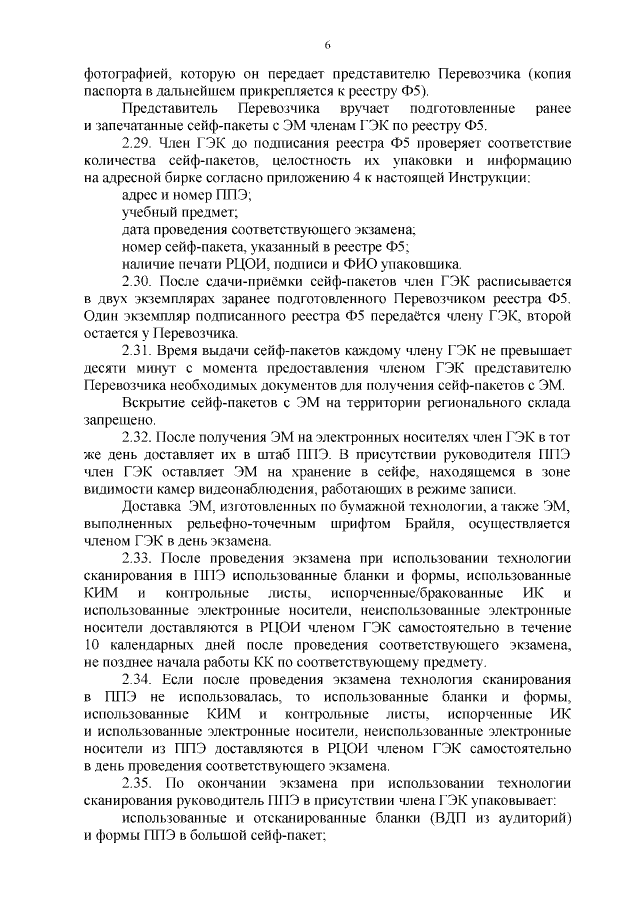 6

фотографией, которую он передает представителю Перевозчика (копия паспорта в дальнейшем прикрепляется к реестру Ф5).

Представитель Перевозчика вручает подготовленные ранее и запечатанные сейф-пакеты с ЭМ членам ГЭК по реестру Ф5.

2.29. Член ГЭК до подписания реестра Ф5 проверяет соответствие количества сейф-пакетов, целостность их упаковки и информацию на адресной бирке согласно приложению 4 к настоящей Инструкции:

адрес и номер ППЭ;

учебный предмет;

дата проведения соответствующего экзамена;

номер сейф-пакета, указанный в реестре Ф5;

наличие печати РЦОИ, подписи и ФИО упаковщика.

2.30. После сдачи-приёмки сейф-пакетов член ГЭК расписывается в двух экземплярах заранее подготовленного Перевозчиком реестра Ф5. Один экземпляр подписанного реестра Ф5 передаётся члену ГЭК, второй остается у Перевозчика.

2.31. Время выдачи сейф-пакетов каждому члену ГЭК не превышает десяти минут с момента предоставления членом ГЭК представителю Перевозчика необходимых документов для получения сейф-пакетов с ЭМ.

Вскрытие сейф-пакетов с ЭМ на территории регионального склада запрещено.

2.32. После получения ЭМ на электронных носителях член ГЭК в тот же день доставляет их в штаб ППЭ. В присутствии руководителя ППЭ член ГЭК оставляет ЭМ на хранение в сейфе, находящемся в зоне видимости камер видеонаблюдения, работающих в режиме записи.

Доставка ЭМ, изготовленных по бумажной технологии, а также ЭМ, выполненных рельефно-точечным шрифтом Брайля, осуществляется членом ГЭК в день экзамена.

2.33. После проведения экзамена при использовании технологии сканирования в ППЭ использованные бланки и формы, использованные КИМ и контрольные листы, испорченные/бракованные ИК и использованные электронные носители, неиспользованные электронные носители доставляются в РЦОИ членом ГЭК самостоятельно в течение 10 календарных дней после проведения соответствующего экзамена, не позднее начала работы КК по соответствующему предмету.

2.34. Если после проведения экзамена технология сканирования в ППЭ не использовалась, то использованные бланки и формы, использованные КИМ и контрольные листы, испорченные ИК и использованные электронные носители, неиспользованные электронные носители из ППЭ доставляются в РЦОИ членом ГЭК самостоятельно в день проведения соответствующего экзамена.

2.35. По окончании экзамена при использовании технологии сканирования руководитель ППЭ в присутствии члена ГЭК упаковывает:

использованные и отсканированные бланки (ВДП из аудиторий) и формы ППЭ в большой сейф-пакет;